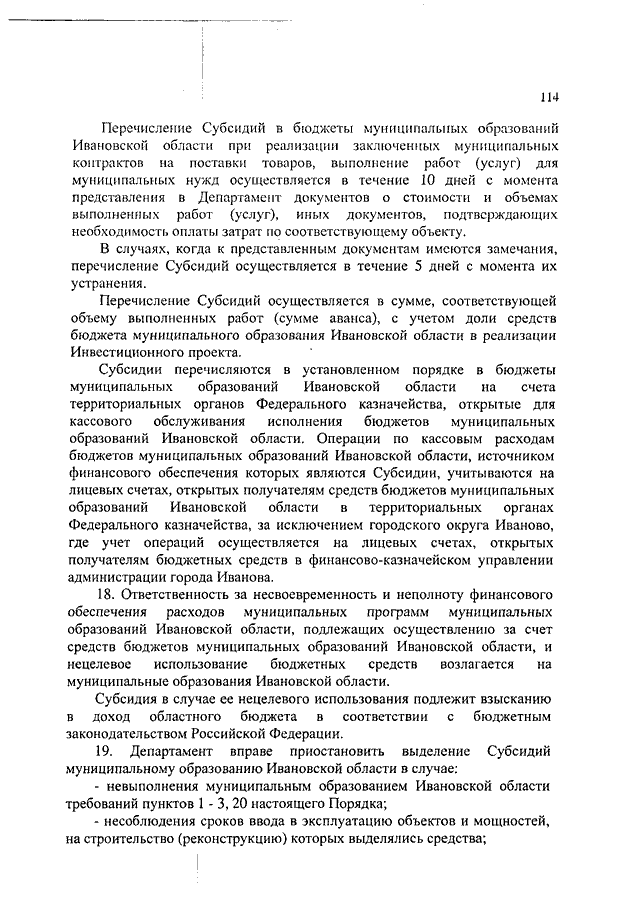 114

Перечисление Субсидий в бюджеты муниципальных образований Ивановской области при реализации заключенных муниципальных контрактов на поставки товаров, выполнение работ (услуг) для муниципальных нужд осуществляется в течение 10 дней с момента представления в Департамент документов о стоимости и объемах выполненных работ (услуг), иных документов, подтверждающих необходимость оплаты затрат по соответствующему объекту.

В случаях, когда к представленным документам имеются замечания, перечисление Субсидий осуществляется в течение 5 дней с момента их устранения.

Перечисление Субсидий осуществляется в сумме, соответствующей объему выполненных работ (сумме аванса), с учетом доли средств бюджета муниципального образования Ивановской области в реализации Инвестиционного проекта.

Субсидии перечисляются в установленном порядке в бюджеты муниципальных образований Ивановской области на счета территориальных органов Федерального казначейства, открытые для кассового обслуживания исполнения бюджетов муниципальных образований Ивановской области. Операции по кассовым расходам бюджетов муниципальных образований Ивановской области, источником финансового обеспечения которых являются Субсидии, учитываются на лицевых счетах, открытых получателям средств бюджетов муниципальных образований Ивановской области в территориальных органах Федерального казначейства, за исключением городского округа Иваново, где учет операций осуществляется на лицевых счетах, открытых получателям бюджетных средств в финансово-казначейском управлении администрации города Иванова.

18. Ответственность за несвоевременность и неполноту финансового обеспечения расходов муниципальных программ муниципальных образований Ивановской области, подлежащих осуществлению за счет средств бюджетов муниципальных образований Ивановской области, и нецелевое использование бюджетных средств возлагается на муниципальные образования Ивановской области.

Субсидия в случае ее нецелевого использования подлежит взысканию в доход областного бюджета в соответствии с бюджетным законодательством Российской Федерации.

19. Департамент вправе приостановить выделение Субсидий муниципальному образованию Ивановской области в случае:

- невыполнения муниципальным образованием Ивановской области требований пунктов 1 - 3, 20 настоящего Порядка;

- несоблюдения сроков ввода в эксплуатацию объектов и мощностей, на строительство (реконструкцию) которых выделялись средства;